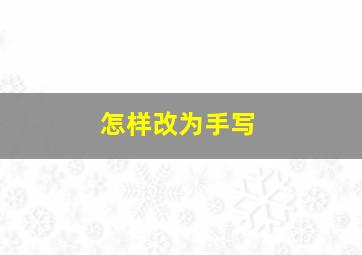 怎样改为手写